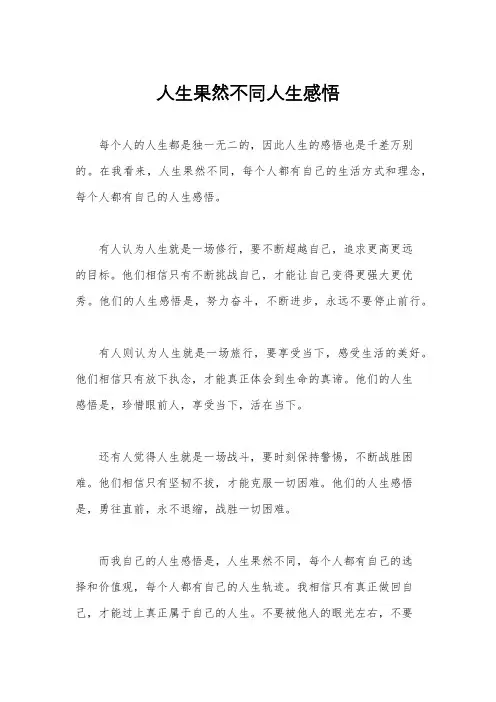 人生果然不同人生感悟

每个人的人生都是独一无二的，因此人生的感悟也是千差万别的。在我看来，人生果然不同，每个人都有自己的生活方式和理念，每个人都有自己的人生感悟。

有人认为人生就是一场修行，要不断超越自己，追求更高更远的目标。他们相信只有不断挑战自己，才能让自己变得更强大更优秀。他们的人生感悟是，努力奋斗，不断进步，永远不要停止前行。

有人则认为人生就是一场旅行，要享受当下，感受生活的美好。他们相信只有放下执念，才能真正体会到生命的真谛。他们的人生感悟是，珍惜眼前人，享受当下，活在当下。

还有人觉得人生就是一场战斗，要时刻保持警惕，不断战胜困难。他们相信只有坚韧不拔，才能克服一切困难。他们的人生感悟是，勇往直前，永不退缩，战胜一切困难。

而我自己的人生感悟是，人生果然不同，每个人都有自己的选择和价值观，每个人都有自己的人生轨迹。我相信只有真正做回自己，才能过上真正属于自己的人生。不要被他人的眼光左右，不要